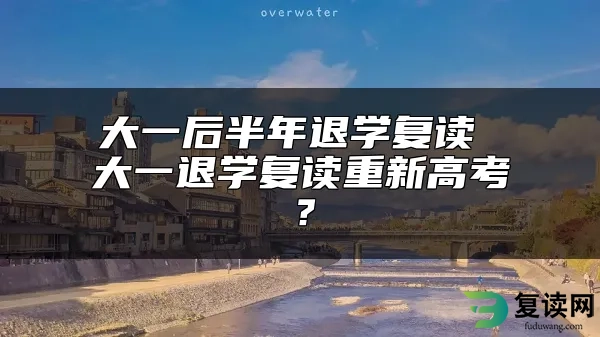 overwater

大一后半年退学复读 大一退学复读重新高考？

复读网
fuduwang.com